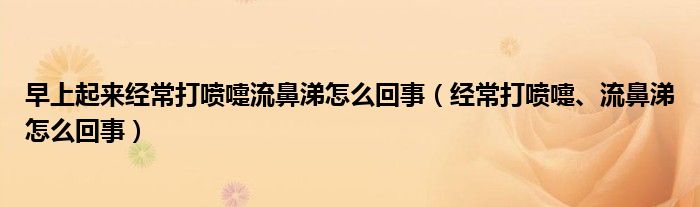 早上起来经常打喷嚏流鼻涕怎么回事（经常打喷嚏、流鼻涕怎么回事）